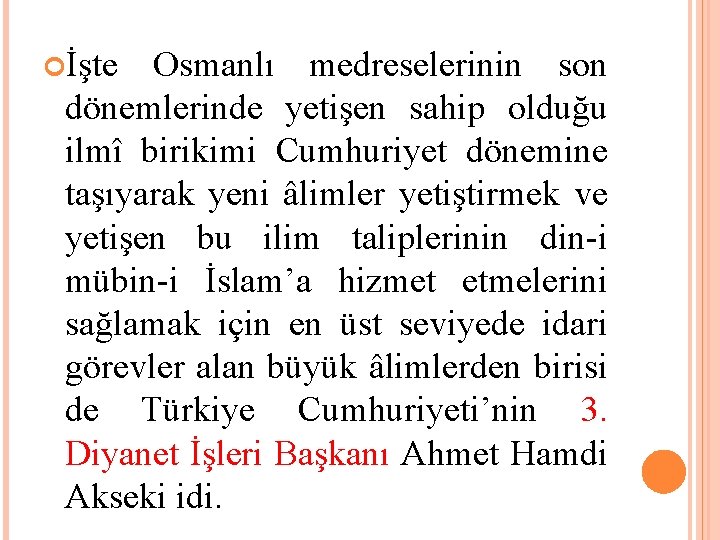 İşte Osmanlı medreselerinin son dönemlerinde yetişen sahip olduğu ilmî birikimi Cumhuriyet dönemine taşıyarak yeni âlimler yetiştirmek ve yetişen bu ilim taliplerinin din-i mübin-i İslam’a hizmet etmelerini sağlamak için en üst seviyede idari görevler alan büyük âlimlerden birisi de Türkiye Cumhuriyeti’nin 3. Diyanet İşleri Başkanı Ahmet Hamdi Akseki idi.